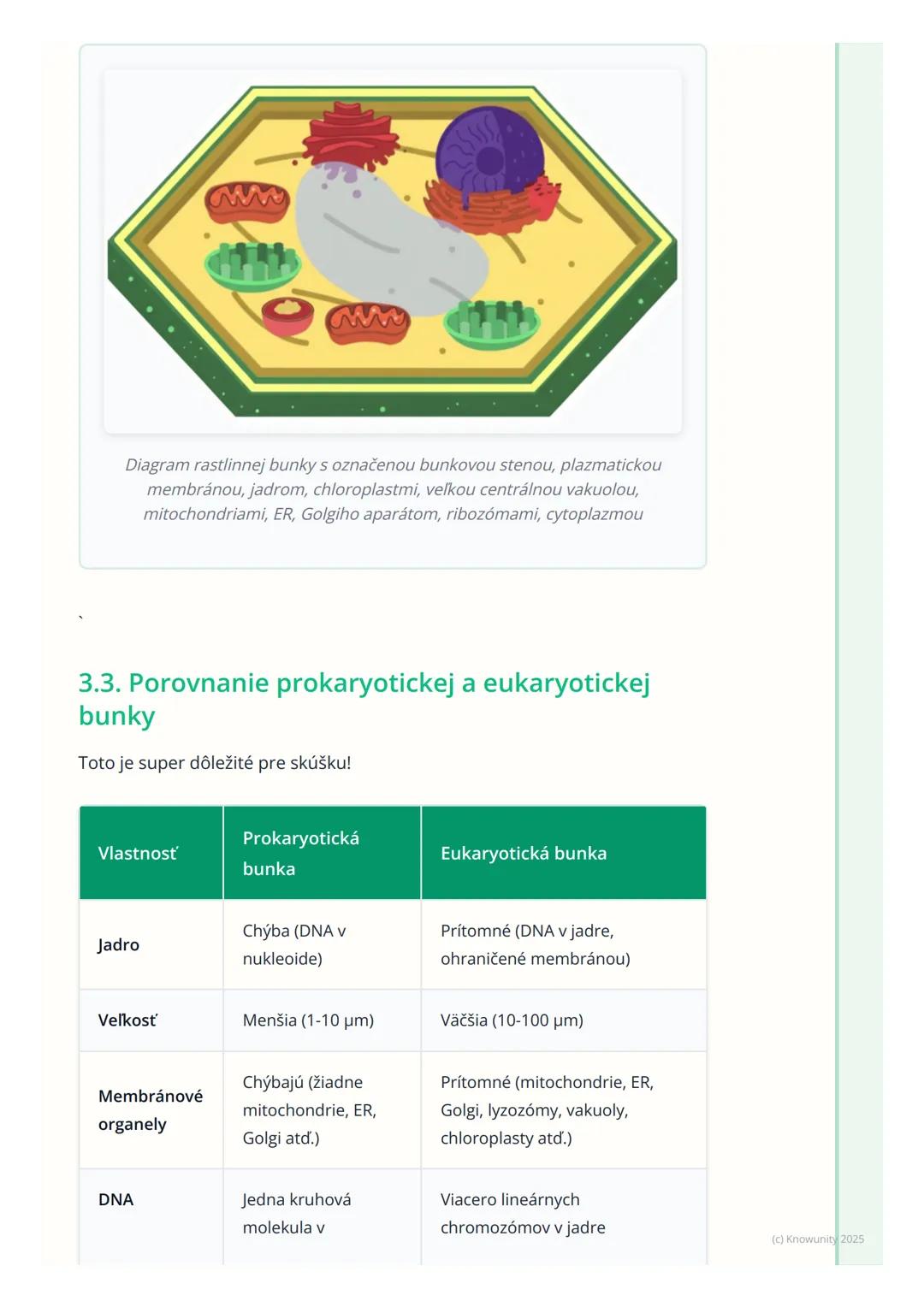 Diagram rastlinnej bunky s označenou bunkovou stenou, plazmatickou membránou, jadrom, chloroplastmi, veľkou centrálnou vakuolou, mitochondriami, ER, Golgiho aparátom, ribozómami, cytoplazmou

`

3.3. Porovnanie prokaryotickej a eukaryotickej bunky

Toto je super dôležité pre skúšku!

| Vlastnosť | Prokaryotická bunka | Eukaryotická bunka |
|---|---|---|
| Jadro | Chýba (DNA v nukleoide) | Prítomné (DNA v jadre, ohraničené membránou) |
| Veľkosť | Menšia (1-10 μm) | Väčšia (10-100 μm) |
| Membránové organely | Chýbajú (žiadne mitochondrie, ER, Golgi atď.) | Prítomné (mitochondrie, ER, Golgi, lyzozómy, vakuoly, chloroplasty atď.) |
| DNA | Jedna kruhová molekula v | Viacero lineárnych chromozómov v jadre |

(c) Knowunity 2025